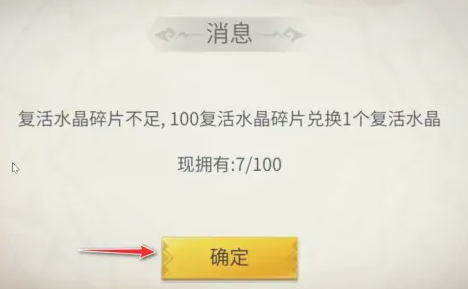 消息

复活水晶碎片不足, 100复活水晶碎片兑换1个复活水晶

现拥有:7/100

确定